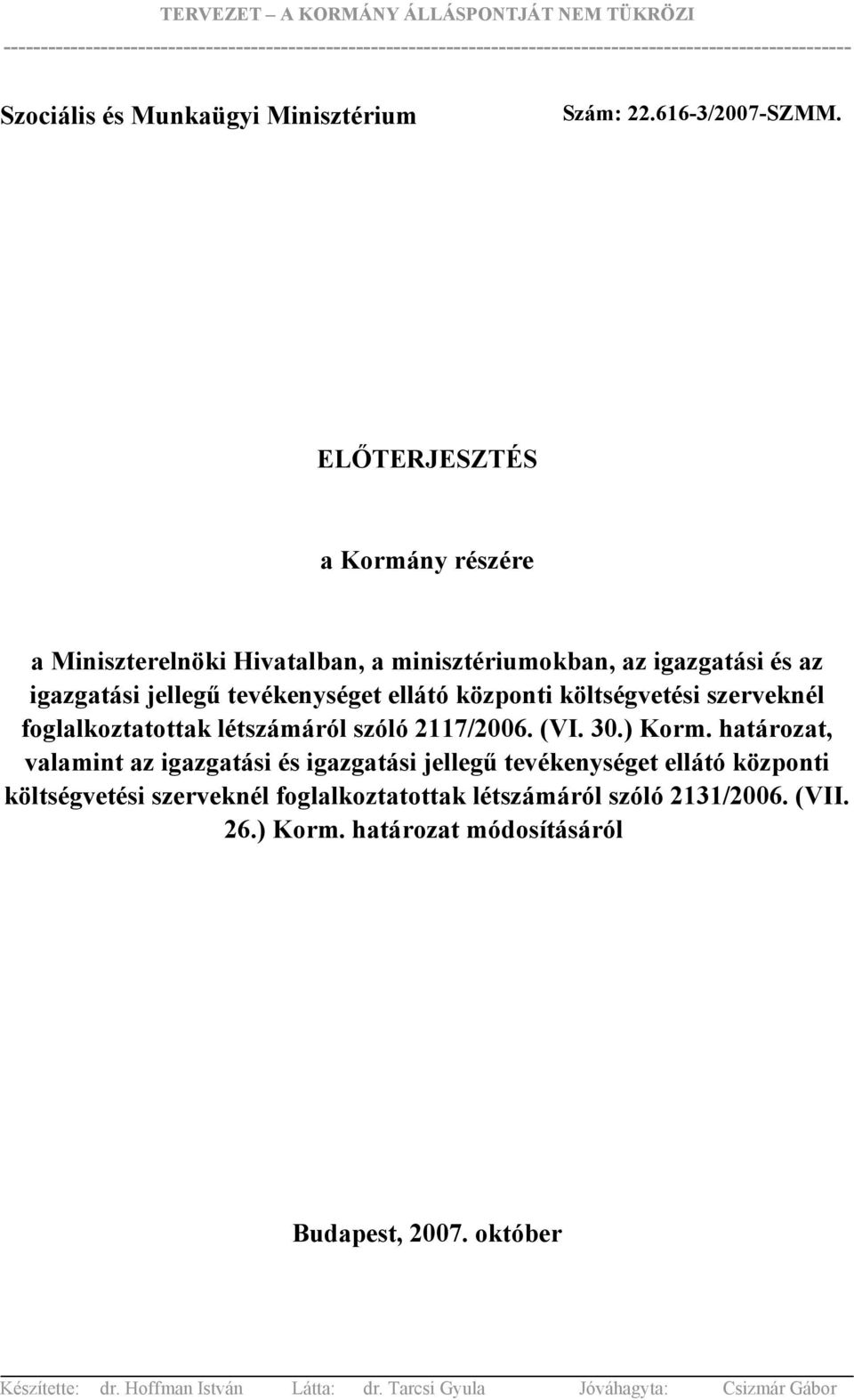 TERVEZET – A KORMÁNY ÁLLÁSPONTJÁT NEM TÜKRÖZI

Szociális és Munkaügyi Minisztérium

Szám: 22.616-3/2007-SZMM.

ELŐTERJESZTÉS

a Kormány részére

a Miniszterelnöki Hivatalban, a minisztériumokban, az igazgatási és az igazgatási jellegű tevékenységet ellátó központi költségvetési szerveknél foglalkoztatottak létszámáról szóló 2117/2006. (VI. 30.) Korm. határozat, valamint az igazgatási és igazgatási jellegű tevékenységet ellátó központi költségvetési szerveknél foglalkoztatottak létszámáról szóló 2131/2006. (VII. 26.) Korm. határozat módosításáról

Budapest, 2007. október

Készítette: dr. Hoffman István Látta: dr. Tarcsi Gyula Jóváhagyta: Csizmár Gábor